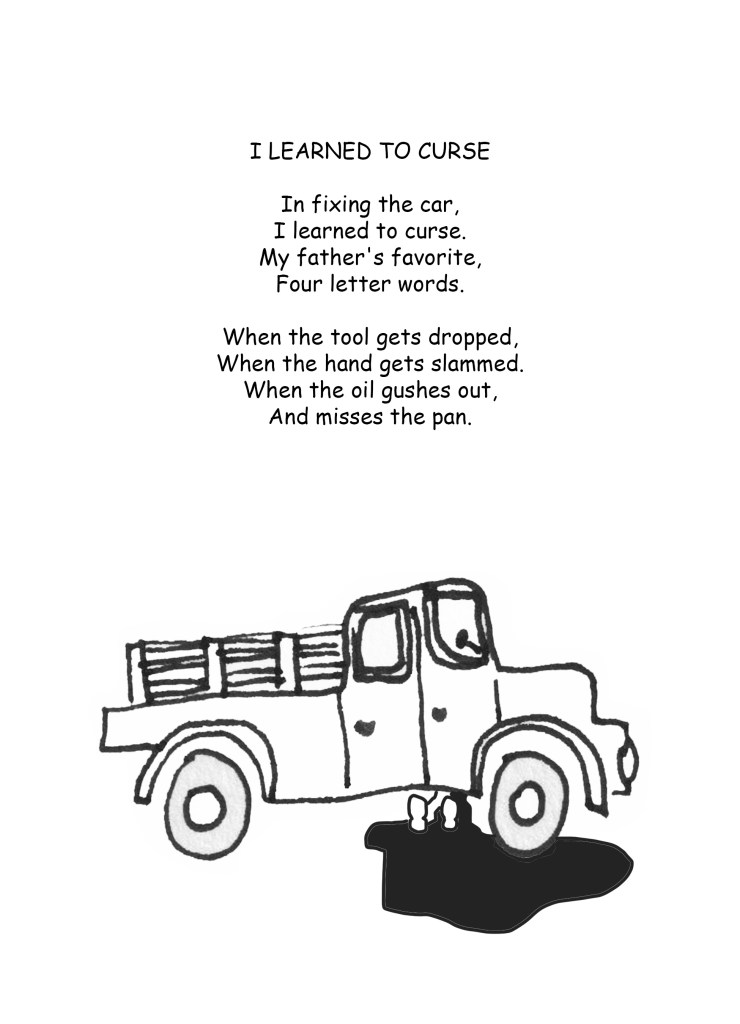 I LEARNED TO CURSE

In fixing the car,
I learned to curse.
My father's favorite,
Four letter words.

When the tool gets dropped,
When the hand gets slammed.
When the oil gushes out,
And misses the pan.